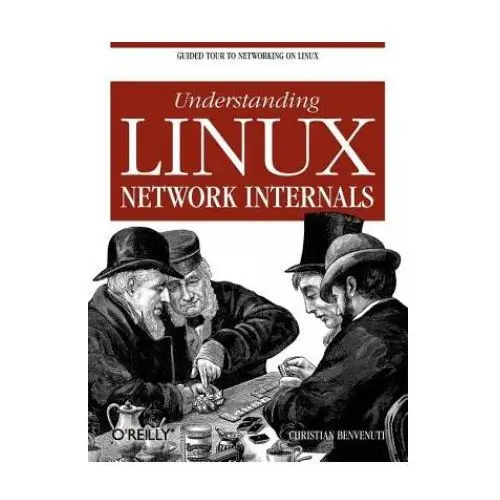 GUIDED TOUR TO NETWORKING ON LINUX

Understanding
LINUX
NETWORK INTERNALS

O'REILLY®

CHRISTIAN BENVENUTI